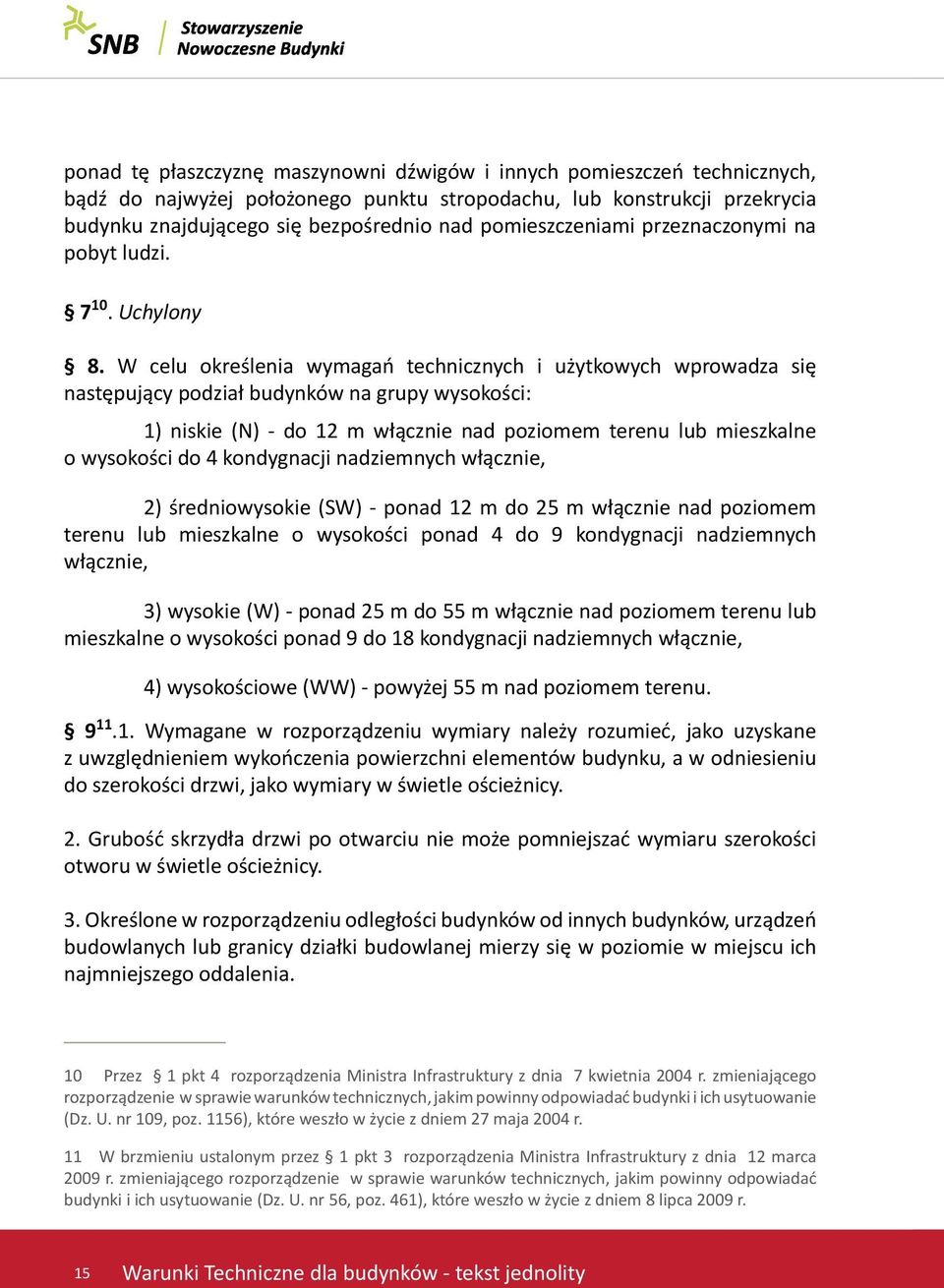 SNB Stowarzyszenie Nowoczesne Budynki

ponad tę płaszczyznę maszynowni dźwigów i innych pomieszczeń technicznych, bądź do najwyżej położonego punktu stropodachu, lub konstrukcji przekrycia budynku znajdującego się bezpośrednio nad pomieszczeniami przeznaczonymi na pobyt ludzi.

§ 7$^{10}$. Uchylony

§ 8. W celu określenia wymagań technicznych i użytkowych wprowadza się następujący podział budynków na grupy wysokości:

1) niskie (N) - do 12 m włącznie nad poziomem terenu lub mieszkalne o wysokości do 4 kondygnacji nadziemnych włącznie,

2) średniowysokie (SW) - ponad 12 m do 25 m włącznie nad poziomem terenu lub mieszkalne o wysokości ponad 4 do 9 kondygnacji nadziemnych włącznie,

3) wysokie (W) - ponad 25 m do 55 m włącznie nad poziomem terenu lub mieszkalne o wysokości ponad 9 do 18 kondygnacji nadziemnych włącznie,

4) wysokościowe (WW) - powyżej 55 m nad poziomem terenu.

§ 9$^{11}$.1. Wymagane w rozporządzeniu wymiary należy rozumieć, jako uzyskane z uwzględnieniem wykończenia powierzchni elementów budynku, a w odniesieniu do szerokości drzwi, jako wymiary w świetle ościeżnicy.

2. Grubość skrzydła drzwi po otwarciu nie może pomniejszać wymiaru szerokości otworu w świetle ościeżnicy.

3. Określone w rozporządzeniu odległości budynków od innych budynków, urządzeń budowlanych lub granicy działki budowlanej mierzy się w poziomie w miejscu ich najmniejszego oddalenia.

10 Przez § 1 pkt 4 rozporządzenia Ministra Infrastruktury z dnia 7 kwietnia 2004 r. zmieniającego rozporządzenie w sprawie warunków technicznych, jakim powinny odpowiadać budynki i ich usytuowanie (Dz. U. nr 109, poz. 1156), które weszło w życie z dniem 27 maja 2004 r.

11 W brzmieniu ustalonym przez § 1 pkt 3 rozporządzenia Ministra Infrastruktury z dnia 12 marca 2009 r. zmieniającego rozporządzenie w sprawie warunków technicznych, jakim powinny odpowiadać budynki i ich usytuowanie (Dz. U. nr 56, poz. 461), które weszło w życie z dniem 8 lipca 2009 r.

15 Warunki Techniczne dla budynków - tekst jednolity